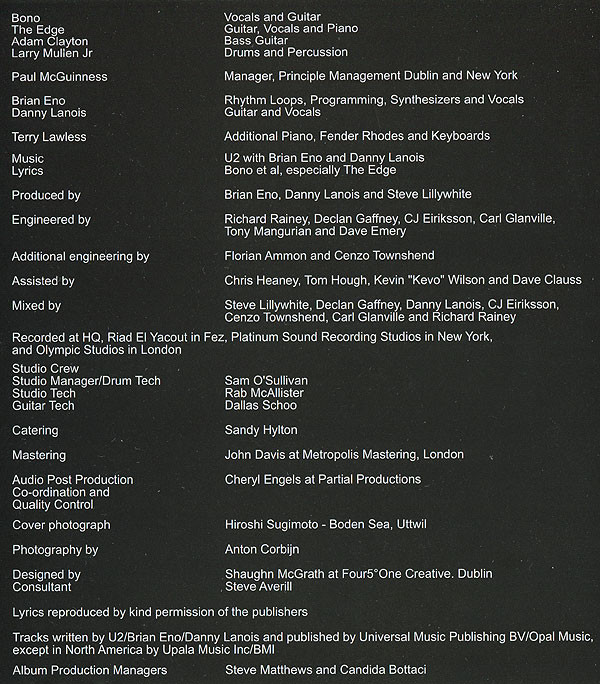 | | |
|---|---|
| Bono | Vocals and Guitar |
| The Edge | Guitar, Vocals and Piano |
| Adam Clayton | Bass Guitar |
| Larry Mullen Jr | Drums and Percussion |
| Paul McGuinness | Manager, Principle Management Dublin and New York |
| Brian Eno | Rhythm Loops, Programming, Synthesizers and Vocals |
| Danny Lanois | Guitar and Vocals |
| Terry Lawless | Additional Piano, Fender Rhodes and Keyboards |
| Music | U2 with Brian Eno and Danny Lanois |
| Lyrics | Bono et al, especially The Edge |
| Produced by | Brian Eno, Danny Lanois and Steve Lillywhite |
| Engineered by | Richard Rainey, Declan Gaffney, CJ Eiriksson, Carl Glanville, Tony Mangurian and Dave Emery |
| Additional engineering by | Florian Ammon and Cenzo Townshend |
| Assisted by | Chris Heaney, Tom Hough, Kevin "Kevo" Wilson and Dave Clauss |
| Mixed by | Steve Lillywhite, Declan Gaffney, Danny Lanois, CJ Eiriksson, Cenzo Townshend, Carl Glanville and Richard Rainey |

Recorded at HQ, Riad El Yacout in Fez, Platinum Sound Recording Studios in New York, and Olympic Studios in London

| | |
|---|---|
| Studio Crew | |
| Studio Manager/Drum Tech | Sam O'Sullivan |
| Studio Tech | Rab McAllister |
| Guitar Tech | Dallas Schoo |
| Catering | Sandy Hylton |
| Mastering | John Davis at Metropolis Mastering, London |
| Audio Post Production Co-ordination and Quality Control | Cheryl Engels at Partial Productions |
| Cover photograph | Hiroshi Sugimoto - Boden Sea, Uttwil |
| Photography by | Anton Corbijn |
| Designed by | Shaughn McGrath at Four5°One Creative. Dublin |
| Consultant | Steve Averill |

Lyrics reproduced by kind permission of the publishers

Tracks written by U2/Brian Eno/Danny Lanois and published by Universal Music Publishing BV/Opal Music, except in North America by Upala Music Inc/BMI

| | |
|---|---|
| Album Production Managers | Steve Matthews and Candida Bottaci |